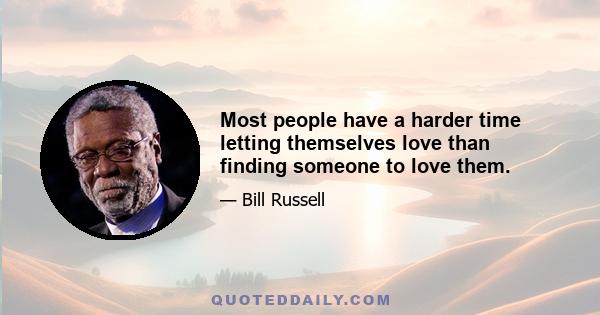 Most people have a harder time letting themselves love than finding someone to love them.

— Bill Russell

QUOTEDDAILY.COM